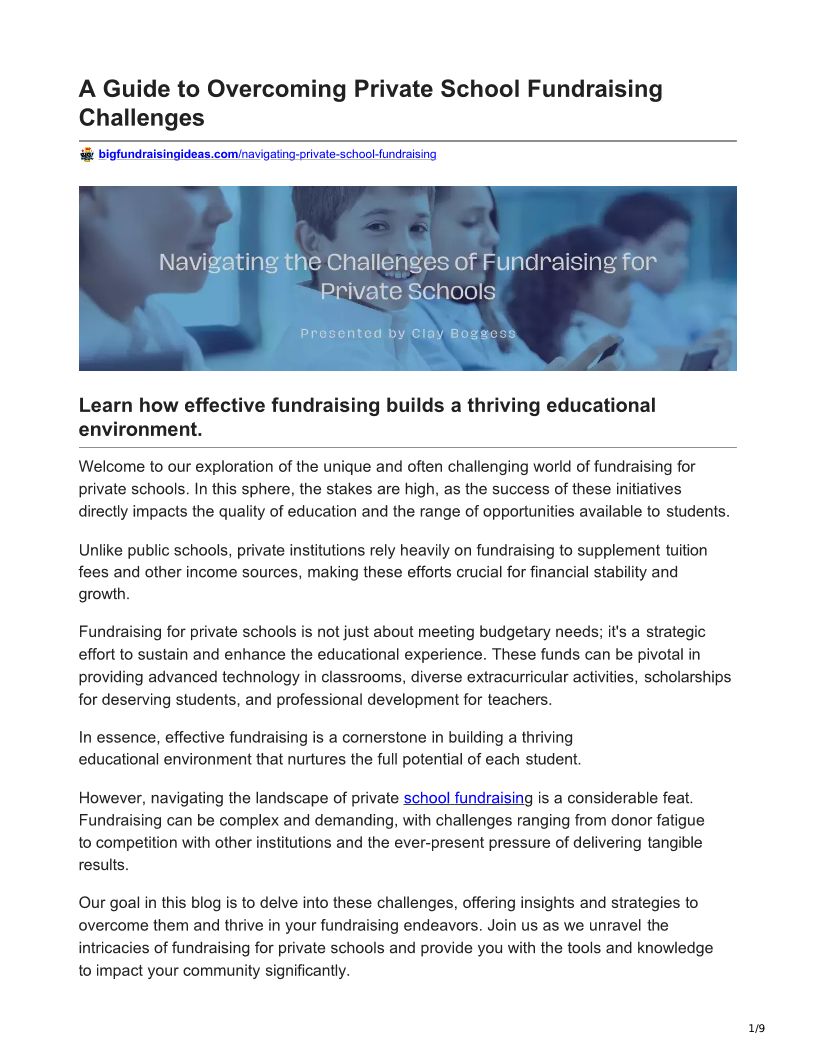 A Guide to Overcoming Private School Fundraising Challenges

bigfundraisingideas.com/navigating-private-school-fundraising

Navigating the Challenges of Fundraising for Private Schools

Presented by Clay Boggess

Learn how effective fundraising builds a thriving educational environment.

Welcome to our exploration of the unique and often challenging world of fundraising for private schools. In this sphere, the stakes are high, as the success of these initiatives directly impacts the quality of education and the range of opportunities available to students.

Unlike public schools, private institutions rely heavily on fundraising to supplement tuition fees and other income sources, making these efforts crucial for financial stability and growth.

Fundraising for private schools is not just about meeting budgetary needs; it's a strategic effort to sustain and enhance the educational experience. These funds can be pivotal in providing advanced technology in classrooms, diverse extracurricular activities, scholarships for deserving students, and professional development for teachers.

In essence, effective fundraising is a cornerstone in building a thriving educational environment that nurtures the full potential of each student.

However, navigating the landscape of private school fundraising is a considerable feat. Fundraising can be complex and demanding, with challenges ranging from donor fatigue to competition with other institutions and the ever-present pressure of delivering tangible results.

Our goal in this blog is to delve into these challenges, offering insights and strategies to overcome them and thrive in your fundraising endeavors. Join us as we unravel the intricacies of fundraising for private schools and provide you with the tools and knowledge to impact your community significantly.

1/9